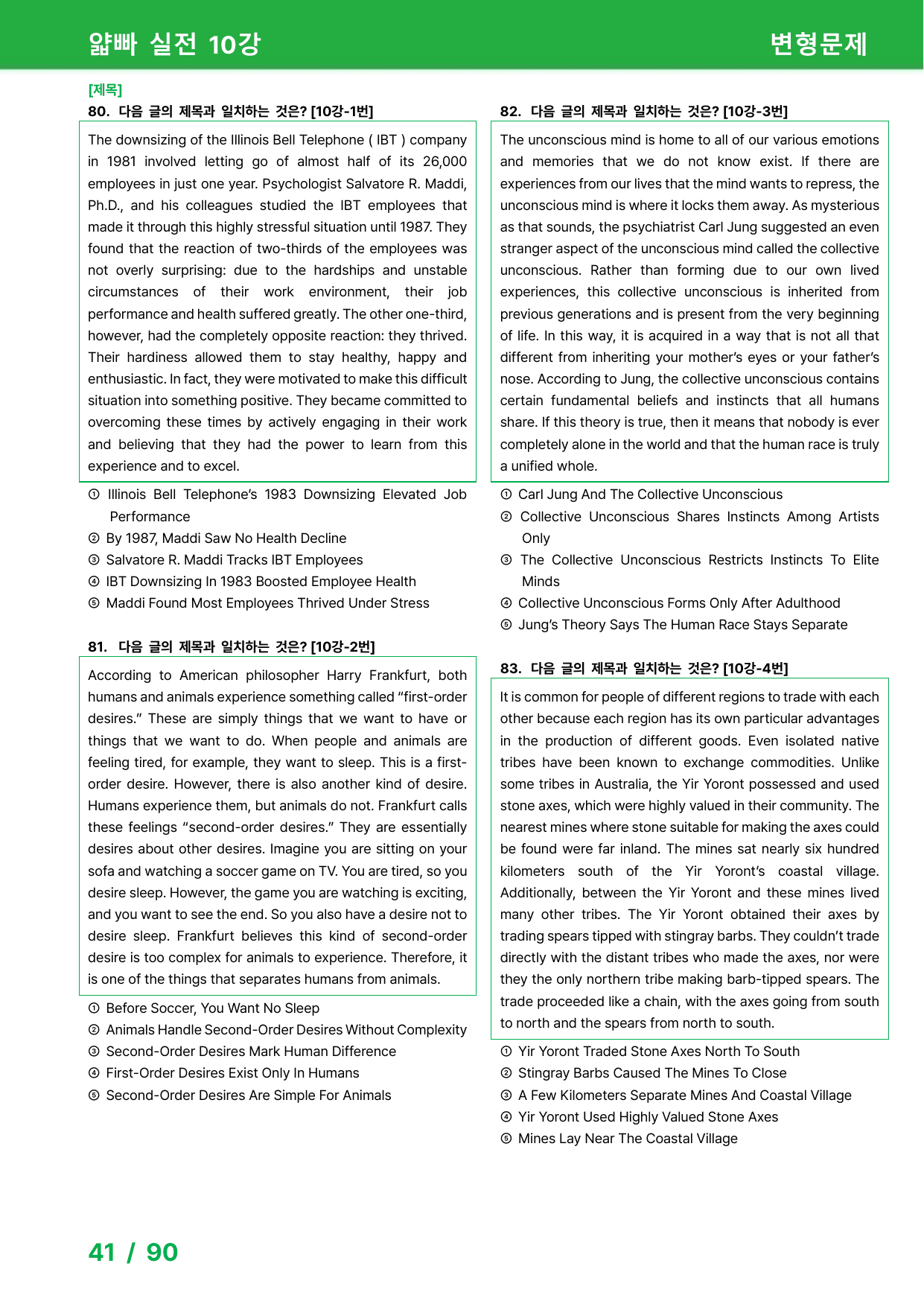 얇빠 실전 10강

변형문제

[제목]

80. 다음 글의 제목과 일치하는 것은? [10강-1번]

The downsizing of the Illinois Bell Telephone ( IBT ) company in 1981 involved letting go of almost half of its 26,000 employees in just one year. Psychologist Salvatore R. Maddi, Ph.D., and his colleagues studied the IBT employees that made it through this highly stressful situation until 1987. They found that the reaction of two-thirds of the employees was not overly surprising: due to the hardships and unstable circumstances of their work environment, their job performance and health suffered greatly. The other one-third, however, had the completely opposite reaction: they thrived. Their hardiness allowed them to stay healthy, happy and enthusiastic. In fact, they were motivated to make this difficult situation into something positive. They became committed to overcoming these times by actively engaging in their work and believing that they had the power to learn from this experience and to excel.

① Illinois Bell Telephone's 1983 Downsizing Elevated Job Performance
② By 1987, Maddi Saw No Health Decline
③ Salvatore R. Maddi Tracks IBT Employees
④ IBT Downsizing In 1983 Boosted Employee Health
⑤ Maddi Found Most Employees Thrived Under Stress

81. 다음 글의 제목과 일치하는 것은? [10강-2번]

According to American philosopher Harry Frankfurt, both humans and animals experience something called "first-order desires." These are simply things that we want to have or things that we want to do. When people and animals are feeling tired, for example, they want to sleep. This is a first-order desire. However, there is also another kind of desire. Humans experience them, but animals do not. Frankfurt calls these feelings "second-order desires." They are essentially desires about other desires. Imagine you are sitting on your sofa and watching a soccer game on TV. You are tired, so you desire sleep. However, the game you are watching is exciting, and you want to see the end. So you also have a desire not to desire sleep. Frankfurt believes this kind of second-order desire is too complex for animals to experience. Therefore, it is one of the things that separates humans from animals.

① Before Soccer, You Want No Sleep
② Animals Handle Second-Order Desires Without Complexity
③ Second-Order Desires Mark Human Difference
④ First-Order Desires Exist Only In Humans
⑤ Second-Order Desires Are Simple For Animals

82. 다음 글의 제목과 일치하는 것은? [10강-3번]

The unconscious mind is home to all of our various emotions and memories that we do not know exist. If there are experiences from our lives that the mind wants to repress, the unconscious mind is where it locks them away. As mysterious as that sounds, the psychiatrist Carl Jung suggested an even stranger aspect of the unconscious mind called the collective unconscious. Rather than forming due to our own lived experiences, this collective unconscious is inherited from previous generations and is present from the very beginning of life. In this way, it is acquired in a way that is not all that different from inheriting your mother's eyes or your father's nose. According to Jung, the collective unconscious contains certain fundamental beliefs and instincts that all humans share. If this theory is true, then it means that nobody is ever completely alone in the world and that the human race is truly a unified whole.

① Carl Jung And The Collective Unconscious
② Collective Unconscious Shares Instincts Among Artists Only
③ The Collective Unconscious Restricts Instincts To Elite Minds
④ Collective Unconscious Forms Only After Adulthood
⑤ Jung's Theory Says The Human Race Stays Separate

83. 다음 글의 제목과 일치하는 것은? [10강-4번]

It is common for people of different regions to trade with each other because each region has its own particular advantages in the production of different goods. Even isolated native tribes have been known to exchange commodities. Unlike some tribes in Australia, the Yir Yoront possessed and used stone axes, which were highly valued in their community. The nearest mines where stone suitable for making the axes could be found were far inland. The mines sat nearly six hundred kilometers south of the Yir Yoront's coastal village. Additionally, between the Yir Yoront and these mines lived many other tribes. The Yir Yoront obtained their axes by trading spears tipped with stingray barbs. They couldn't trade directly with the distant tribes who made the axes, nor were they the only northern tribe making barb-tipped spears. The trade proceeded like a chain, with the axes going from south to north and the spears from north to south.

① Yir Yoront Traded Stone Axes North To South
② Stingray Barbs Caused The Mines To Close
③ A Few Kilometers Separate Mines And Coastal Village
④ Yir Yoront Used Highly Valued Stone Axes
⑤ Mines Lay Near The Coastal Village

41 / 90